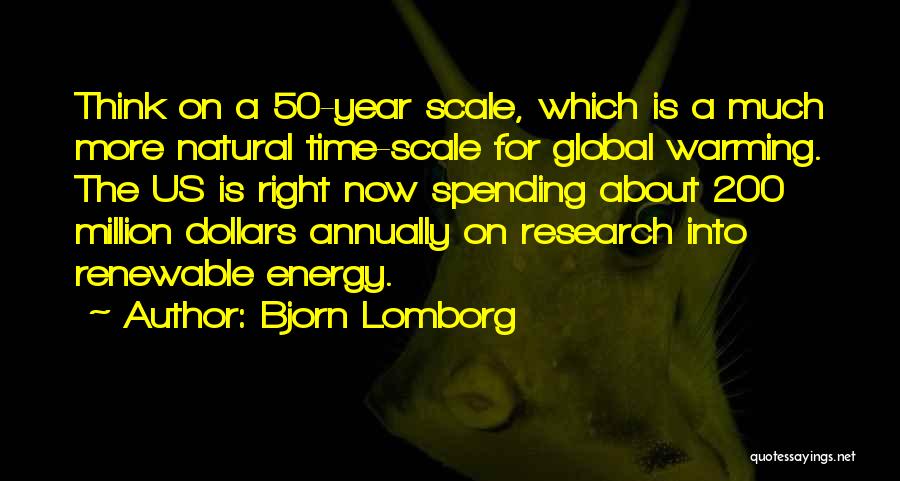 Think on a 50-year scale, which is a much more natural time-scale for global warming. The US is right now spending about 200 million dollars annually on research into renewable energy.

~ Author: Bjorn Lomborg

quotessayings.net